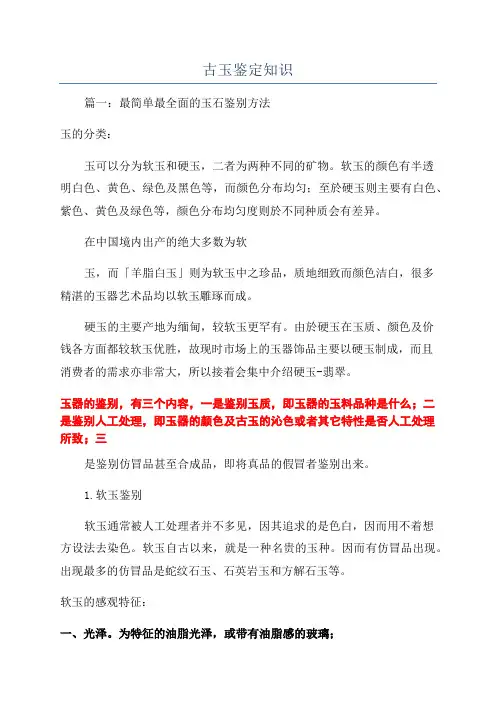 古玉鉴定知识

篇一：最简单最全面的玉石鉴别方法

玉的分类：

玉可以分为软玉和硬玉，二者为两种不同的矿物。软玉的颜色有半透明白色、黄色、绿色及黑色等，而颜色分布均匀；至於硬玉则主要有白色、紫色、黄色及绿色等，颜色分布均匀度则於不同种质会有差异。

在中国境内出产的绝大多数为软

玉，而「羊脂白玉」则为软玉中之珍品，质地细致而颜色洁白，很多精湛的玉器艺术品均以软玉雕琢而成。

硬玉的主要产地为缅甸，较软玉更罕有。由於硬玉在玉质、颜色及价钱各方面都较软玉优胜，故现时市场上的玉器饰品主要以硬玉制成，而且消费者的需求亦非常大，所以接着会集中介绍硬玉-翡翠。

玉器的鉴别，有三个内容，一是鉴别玉质，即玉器的玉料品种是什么；二是鉴别人工处理，即玉器的颜色及古玉的沁色或者其它特性是否人工处理所致；三

是鉴别仿冒品甚至合成品，即将真品的假冒者鉴别出来。

1.软玉鉴别

软玉通常被人工处理者并不多见，因其追求的是色白，因而用不着想方设法去染色。软玉自古以来，就是一种名贵的玉种。因而有仿冒品出现。出现最多的仿冒品是蛇纹石玉、石英岩玉和方解石玉等。

软玉的感观特征：

一、光泽。为特征的油脂光泽，或带有油脂感的玻璃；